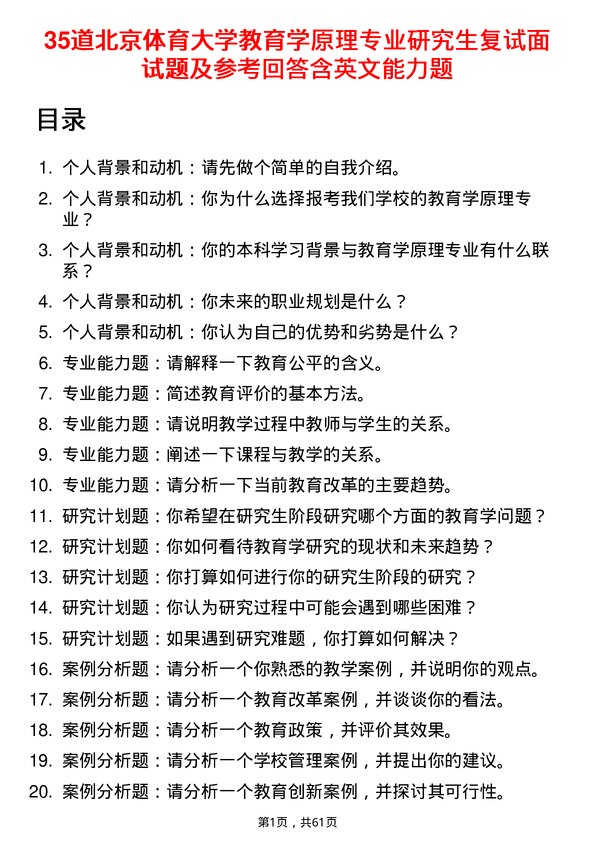 35道北京体育大学教育学原理专业研究生复试面试题及参考回答含英文能力题

目录

1. 个人背景和动机：请先做个简单的自我介绍。
2. 个人背景和动机：你为什么选择报考我们学校的教育学原理专业？
3. 个人背景和动机：你的本科学习背景与教育学原理专业有什么联系？
4. 个人背景和动机：你未来的职业规划是什么？
5. 个人背景和动机：你认为自己的优势和劣势是什么？
6. 专业能力题：请解释一下教育公平的含义。
7. 专业能力题：简述教育评价的基本方法。
8. 专业能力题：请说明教学过程中教师与学生的关系。
9. 专业能力题：阐述一下课程与教学的关系。
10. 专业能力题：请分析一下当前教育改革的主要趋势。
11. 研究计划题：你希望在研究生阶段研究哪个方面的教育学问题？
12. 研究计划题：你如何看待教育学研究的现状和未来趋势？
13. 研究计划题：你打算如何进行你的研究生阶段的研究？
14. 研究计划题：你认为研究过程中可能会遇到哪些困难？
15. 研究计划题：如果遇到研究难题，你打算如何解决？
16. 案例分析题：请分析一个你熟悉的教学案例，并说明你的观点。
17. 案例分析题：请分析一个教育改革案例，并谈谈你的看法。
18. 案例分析题：请分析一个教育政策，并评价其效果。
19. 案例分析题：请分析一个学校管理案例，并提出你的建议。
20. 案例分析题：请分析一个教育创新案例，并探讨其可行性。

第1页，共61页